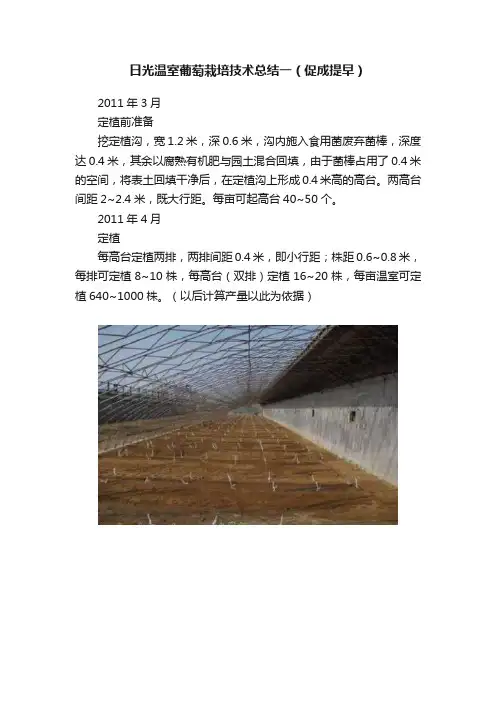 日光温室葡萄栽培技术总结一（促成提早）

2011 年 3 月

定植前准备

挖定植沟，宽 1.2 米，深 0.6 米，沟内施入食用菌废弃菌棒，深度达 0.4 米，其余以腐熟有机肥与园土混合回填，由于菌棒占用了 0.4 米的空间，将表土回填干净后，在定植沟上形成 0.4 米高的高台。两高台间距 2~2.4 米，既大行距。每亩可起高台 40~50 个。

2011 年 4 月

定植

每高台定植两排，两排间距 0.4 米，即小行距；株距 0.6~0.8 米，每排可定植 8~10 株，每高台（双排）定植 16~20 株，每亩温室可定植 640~1000 株。（以后计算产量以此为依据）